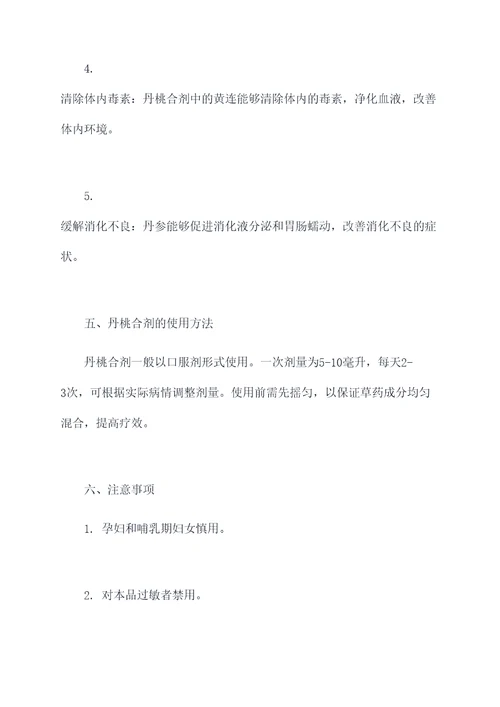 4.

清除体内毒素：丹桃合剂中的黄连能够清除体内的毒素，净化血液，改善体内环境。

5.

缓解消化不良：丹参能够促进消化液分泌和胃肠蠕动，改善消化不良的症状。

五、丹桃合剂的使用方法

丹桃合剂一般以口服剂形式使用。一次剂量为5-10毫升，每天2-3次，可根据实际病情调整剂量。使用前需先摇匀，以保证草药成分均匀混合，提高疗效。

六、注意事项

1. 孕妇和哺乳期妇女慎用。

2. 对本品过敏者禁用。